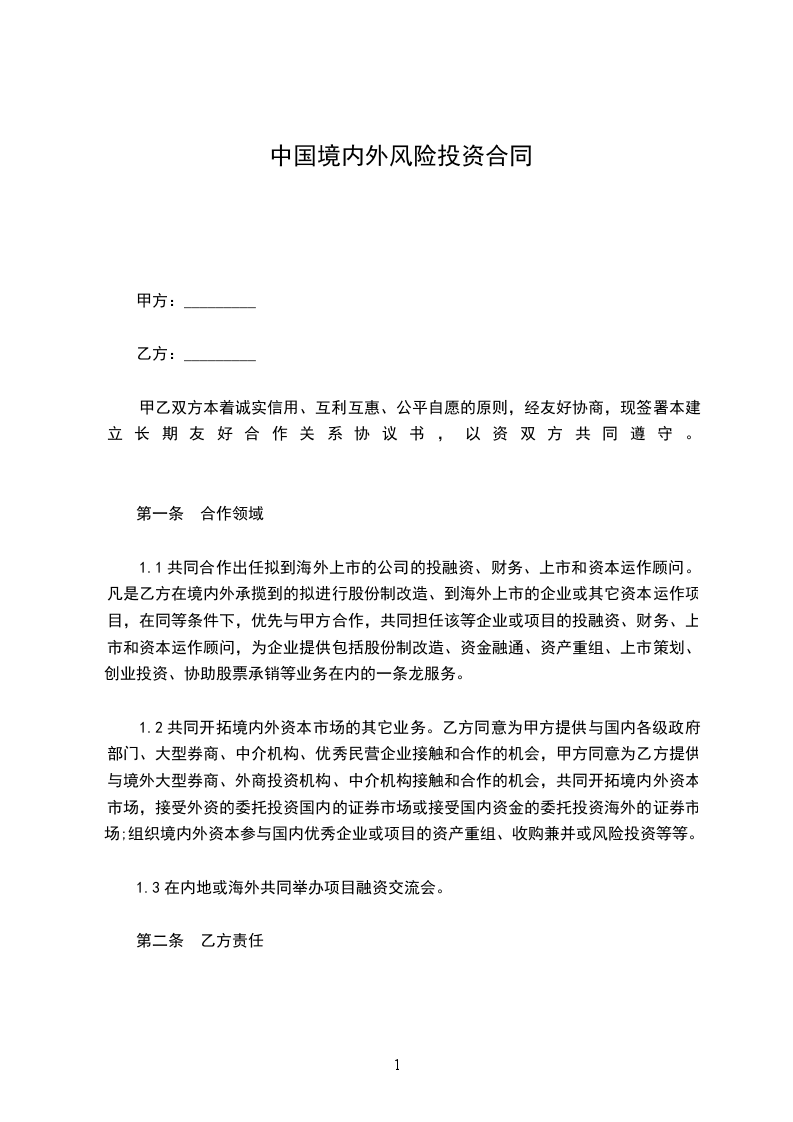 中国境内外风险投资合同

甲方：_________

乙方：_________

甲乙双方本着诚实信用、互利互惠、公平自愿的原则，经友好协商，现签署本建立长期友好合作关系协议书，以资双方共同遵守。

第一条　合作领域

1.1 共同合作出任拟到海外上市的公司的投融资、财务、上市和资本运作顾问。凡是乙方在境内外承揽到的拟进行股份制改造、到海外上市的企业或其它资本运作项目，在同等条件下，优先与甲方合作，共同担任该等企业或项目的投融资、财务、上市和资本运作顾问，为企业提供包括股份制改造、资金融通、资产重组、上市策划、创业投资、协助股票承销等业务在内的一条龙服务。

1.2 共同开拓境内外资本市场的其它业务。乙方同意为甲方提供与国内各级政府部门、大型券商、中介机构、优秀民营企业接触和合作的机会，甲方同意为乙方提供与境外大型券商、外商投资机构、中介机构接触和合作的机会，共同开拓境内外资本市场，接受外资的委托投资国内的证券市场或接受国内资金的委托投资海外的证券市场;组织境内外资本参与国内优秀企业或项目的资产重组、收购兼并或风险投资等等。

1.3 在内地或海外共同举办项目融资交流会。

第二条　乙方责任

1